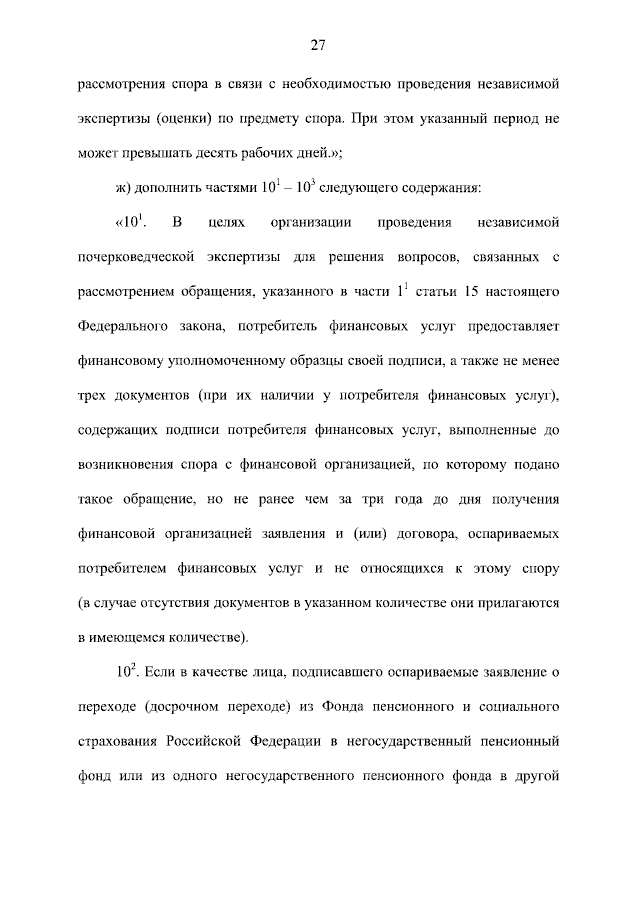 27

рассмотрения спора в связи с необходимостью проведения независимой экспертизы (оценки) по предмету спора. При этом указанный период не может превышать десять рабочих дней.»;

ж) дополнить частями $10^1$ – $10^3$ следующего содержания:

«$10^1$. В целях организации проведения независимой почерковедческой экспертизы для решения вопросов, связанных с рассмотрением обращения, указанного в части $1^1$ статьи 15 настоящего Федерального закона, потребитель финансовых услуг предоставляет финансовому уполномоченному образцы своей подписи, а также не менее трех документов (при их наличии у потребителя финансовых услуг), содержащих подписи потребителя финансовых услуг, выполненные до возникновения спора с финансовой организацией, по которому подано такое обращение, но не ранее чем за три года до дня получения финансовой организацией заявления и (или) договора, оспариваемых потребителем финансовых услуг и не относящихся к этому спору (в случае отсутствия документов в указанном количестве они прилагаются в имеющемся количестве).

$10^2$. Если в качестве лица, подписавшего оспариваемые заявление о переходе (досрочном переходе) из Фонда пенсионного и социального страхования Российской Федерации в негосударственный пенсионный фонд или из одного негосударственного пенсионного фонда в другой